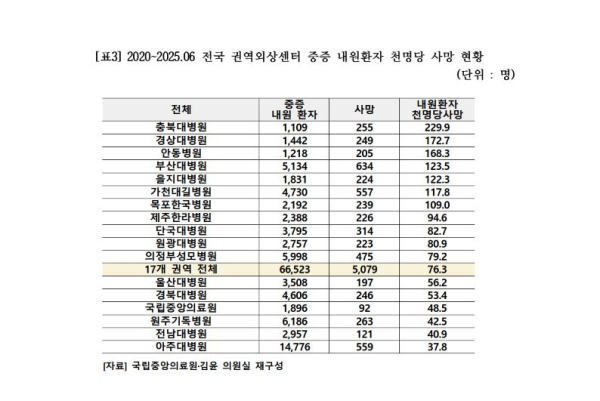 [표3] 2020~2025.06 전국 권역외상센터 중증 내원환자 천명당 사망 현황

(단위 : 명)

| 전체 | 중증 내원 환자 | 사망 | 내원환자 천명당사망 |
|---|---|---|---|
| 충북대병원 | 1,109 | 255 | 229.9 |
| 경상대병원 | 1,442 | 249 | 172.7 |
| 안동병원 | 1,218 | 205 | 168.3 |
| 부산대병원 | 5,134 | 634 | 123.5 |
| 을지대병원 | 1,831 | 224 | 122.3 |
| 가천대길병원 | 4,730 | 557 | 117.8 |
| 목포한국병원 | 2,192 | 239 | 109.0 |
| 제주한라병원 | 2,388 | 226 | 94.6 |
| 단국대병원 | 3,795 | 314 | 82.7 |
| 원광대병원 | 2,757 | 223 | 80.9 |
| 의정부성모병원 | 5,998 | 475 | 79.2 |
| 17개 권역 전체 | 66,523 | 5,079 | 76.3 |
| 울산대병원 | 3,508 | 197 | 56.2 |
| 경북대병원 | 4,606 | 246 | 53.4 |
| 국립중앙의료원 | 1,896 | 92 | 48.5 |
| 원주기독병원 | 6,186 | 263 | 42.5 |
| 전남대병원 | 2,957 | 121 | 40.9 |
| 아주대병원 | 14,776 | 559 | 37.8 |

[자료] 국립중앙의료원·김윤 의원실 재구성